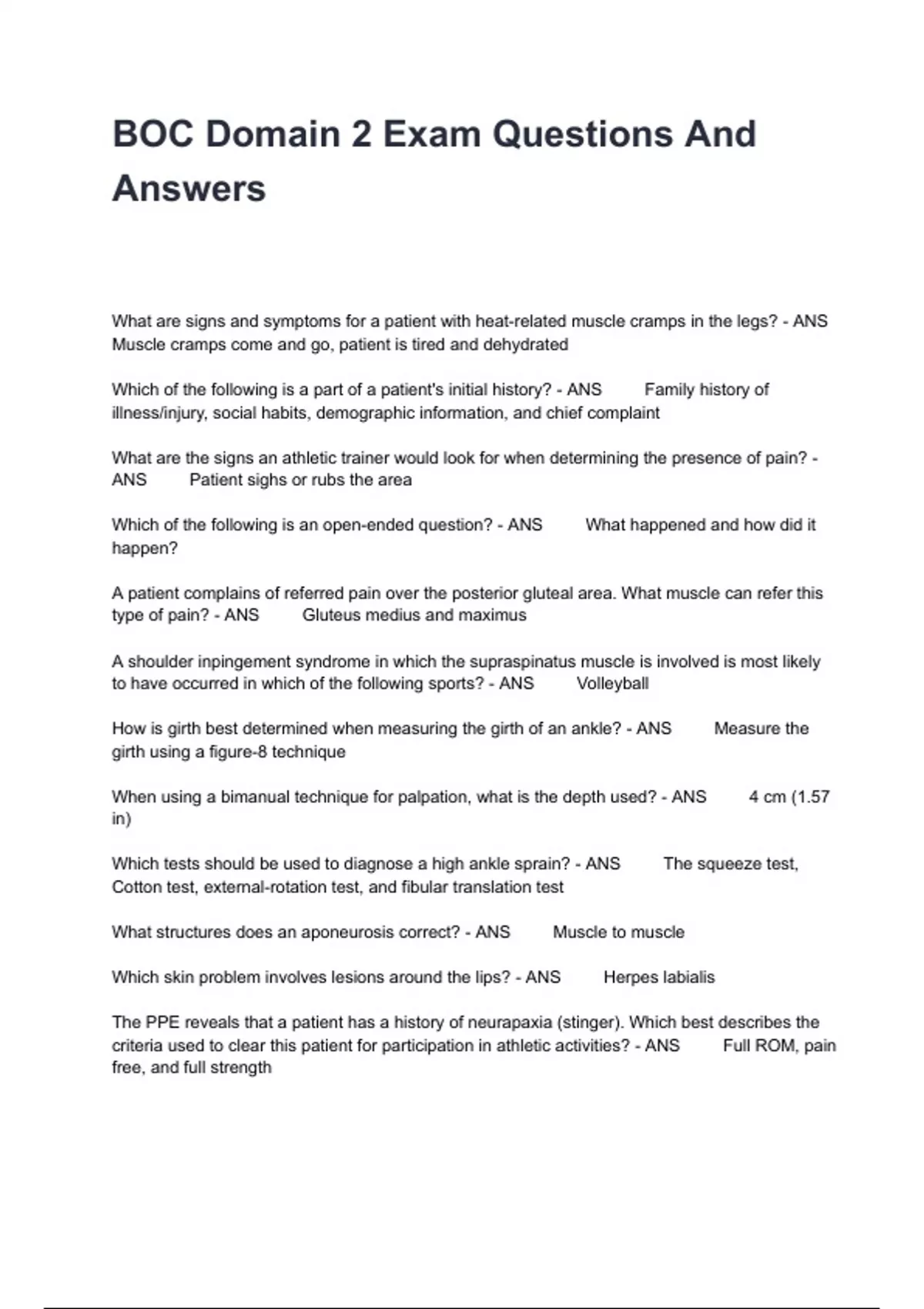 BOC Domain 2 Exam Questions And Answers

What are signs and symptoms for a patient with heat-related muscle cramps in the legs? - ANS Muscle cramps come and go, patient is tired and dehydrated

Which of the following is a part of a patient's initial history? - ANS Family history of illness/injury, social habits, demographic information, and chief complaint

What are the signs an athletic trainer would look for when determining the presence of pain? - ANS Patient sighs or rubs the area

Which of the following is an open-ended question? - ANS What happened and how did it happen?

A patient complains of referred pain over the posterior gluteal area. What muscle can refer this type of pain? - ANS Gluteus medius and maximus

A shoulder inpingement syndrome in which the supraspinatus muscle is involved is most likely to have occurred in which of the following sports? - ANS Volleyball

How is girth best determined when measuring the girth of an ankle? - ANS Measure the girth using a figure-8 technique

When using a bimanual technique for palpation, what is the depth used? - ANS 4 cm (1.57 in)

Which tests should be used to diagnose a high ankle sprain? - ANS The squeeze test, Cotton test, external-rotation test, and fibular translation test

What structures does an aponeurosis correct? - ANS Muscle to muscle

Which skin problem involves lesions around the lips? - ANS Herpes labialis

The PPE reveals that a patient has a history of neurapaxia (stinger). Which best describes the criteria used to clear this patient for participation in athletic activities? - ANS Full ROM, pain free, and full strength